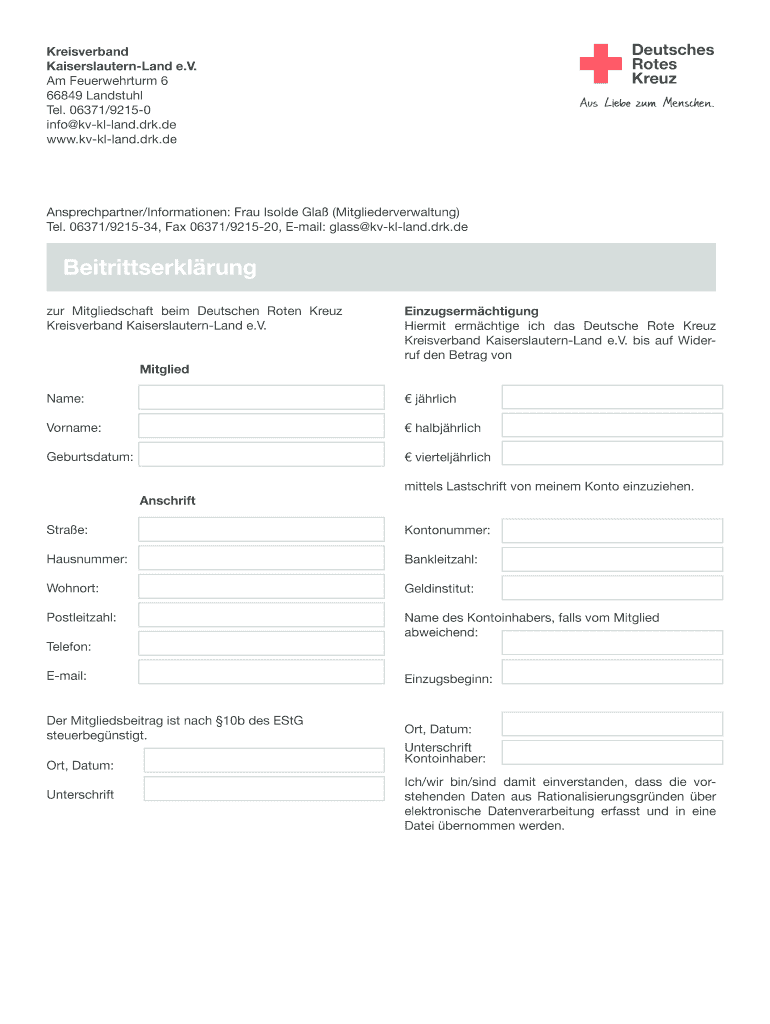 Kreisverband
Kaiserslautern-Land e.V.
Am Feuerwehrturm 6
66849 Landstuhl
Tel. 06371/9215-0
info@kv-kl-land.drk.de
www.kv-kl-land.drk.de

Deutsches
Rotes
Kreuz

Aus Liebe zum Menschen.

Ansprechpartner/Informationen: Frau Isolde Glaß (Mitgliederverwaltung)
Tel. 06371/9215-34, Fax 06371/9215-20, E-mail: glass@kv-kl-land.drk.de

Beitrittserklärung

zur Mitgliedschaft beim Deutschen Roten Kreuz Kreisverband Kaiserslautern-Land e.V.

Mitglied

Name:

Vorname:

Geburtsdatum:

Anschrift

Straße:

Hausnummer:

Wohnort:

Postleitzahl:

Telefon:

E-mail:

Der Mitgliedsbeitrag ist nach §10b des EStG steuerbegünstigt.

Ort, Datum:

Unterschrift

Einzugsermächtigung
Hiermit ermächtige ich das Deutsche Rote Kreuz Kreisverband Kaiserslautern-Land e.V. bis auf Widerruf den Betrag von

€ jährlich

€ halbjährlich

€ vierteljährlich

mittels Lastschrift von meinem Konto einzuziehen.

Kontonummer:

Bankleitzahl:

Geldinstitut:

Name des Kontoinhabers, falls vom Mitglied abweichend:

Einzugsbeginn:

Ort, Datum:

Unterschrift Kontoinhaber:

Ich/wir bin/sind damit einverstanden, dass die vorstehenden Daten aus Rationalisierungsgründen über elektronische Datenverarbeitung erfasst und in eine Datei übernommen werden.